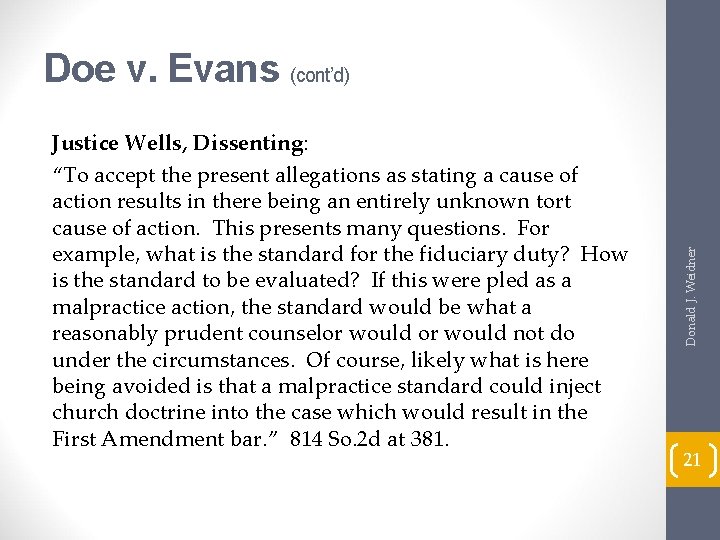 Doe v. Evans (cont'd)

Justice Wells, Dissenting:

"To accept the present allegations as stating a cause of action results in there being an entirely unknown tort cause of action. This presents many questions. For example, what is the standard for the fiduciary duty? How is the standard to be evaluated? If this were pled as a malpractice action, the standard would be what a reasonably prudent counselor would or would not do under the circumstances. Of course, likely what is here being avoided is that a malpractice standard could inject church doctrine into the case which would result in the First Amendment bar." 814 So.2d at 381.

Donald J. Weidner

21